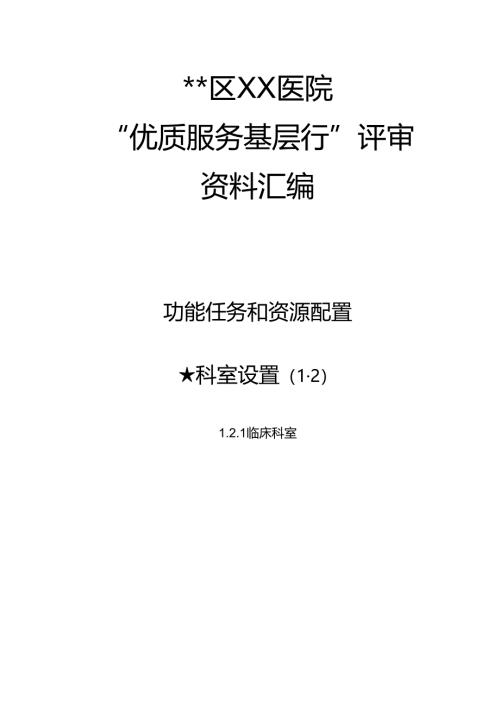 **区XX医院
“优质服务基层行”评审
资料汇编

功能任务和资源配置

★科室设置（1·2）

1.2.1临床科室